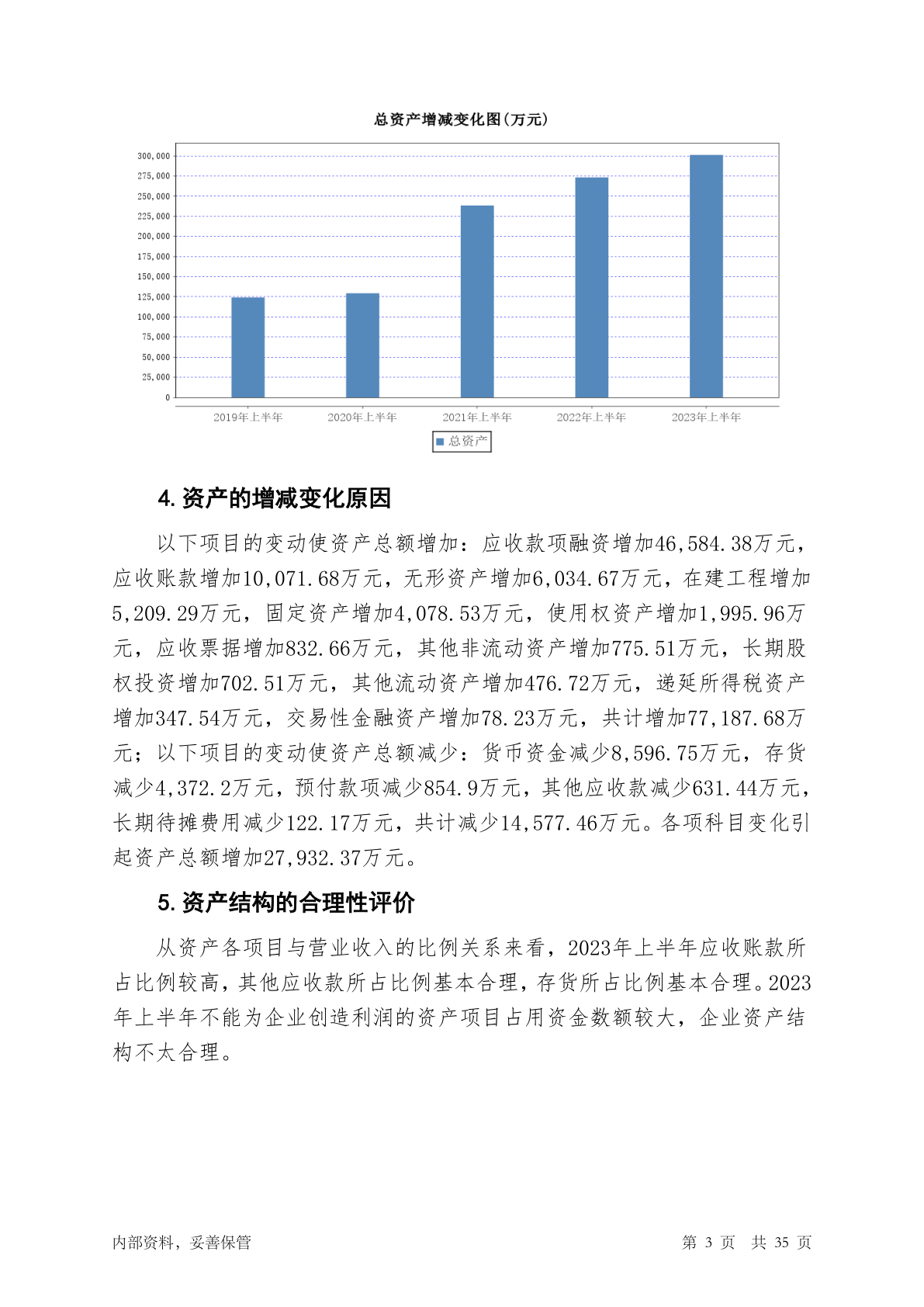 总资产增减变化图(万元)

300,000
275,000
250,000
225,000
200,000
175,000
150,000
125,000
100,000
75,000
50,000
25,000
0

2019年上半年 2020年上半年 2021年上半年 2022年上半年 2023年上半年

总资产

4. 资产的增减变化原因

以下项目的变动使资产总额增加：应收款项融资增加46,584.38万元，应收账款增加10,071.68万元，无形资产增加6,034.67万元，在建工程增加5,209.29万元，固定资产增加4,078.53万元，使用权资产增加1,995.96万元，应收票据增加832.66万元，其他非流动资产增加775.51万元，长期股权投资增加702.51万元，其他流动资产增加476.72万元，递延所得税资产增加347.54万元，交易性金融资产增加78.23万元，共计增加77,187.68万元；以下项目的变动使资产总额减少：货币资金减少8,596.75万元，存货减少4,372.2万元，预付款项减少854.9万元，其他应收款减少631.44万元，长期待摊费用减少122.17万元，共计减少14,577.46万元。各项科目变化引起资产总额增加27,932.37万元。

5. 资产结构的合理性评价

从资产各项目与营业收入的比例关系来看，2023年上半年应收账款所占比例较高，其他应收款所占比例基本合理，存货所占比例基本合理。2023年上半年不能为企业创造利润的资产项目占用资金数额较大，企业资产结构不太合理。

内部资料，妥善保管

第 3 页 共 35 页